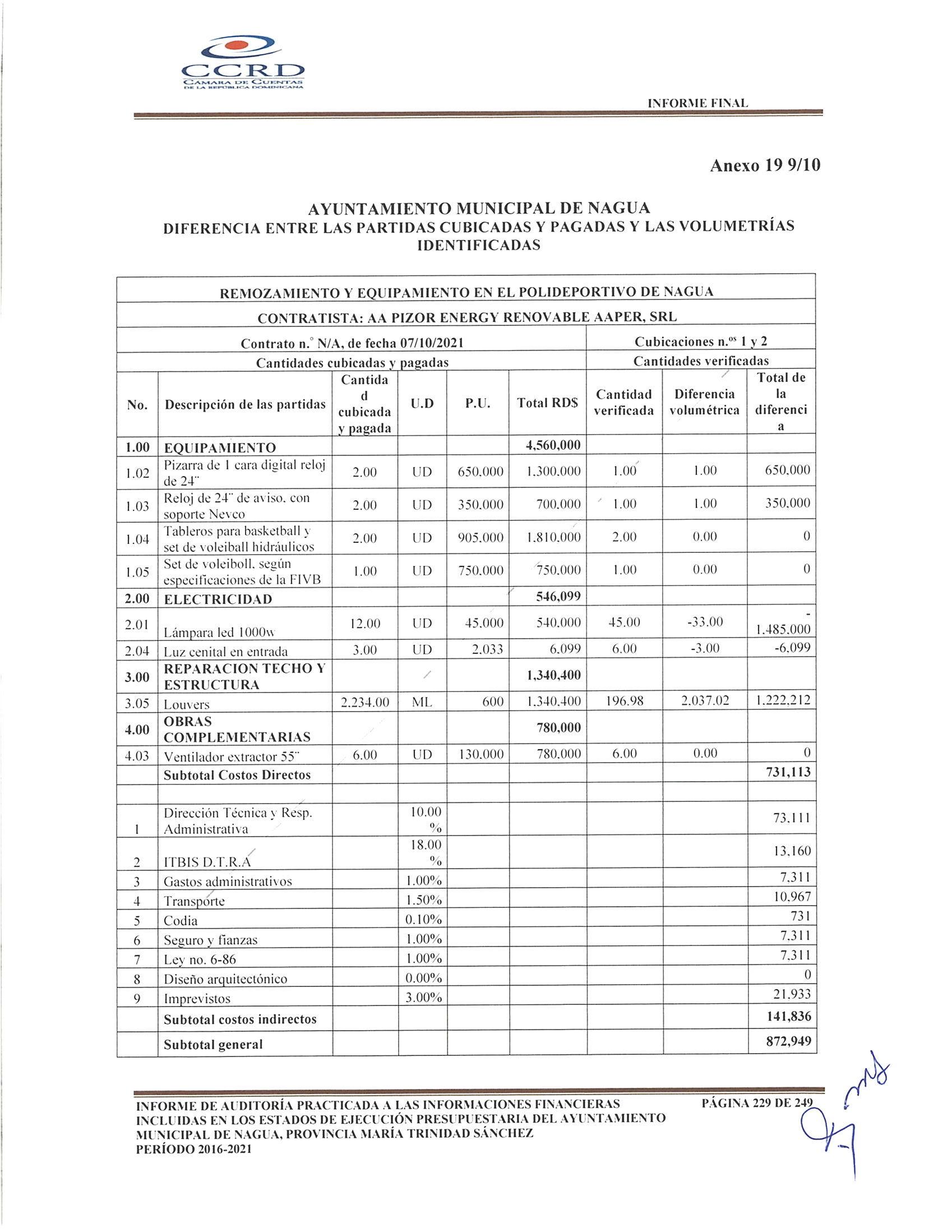 CCRD
CÁMARA DE CUENTAS DE LA REPÚBLICA DOMINICANA

INFORME FINAL

Anexo 19 9/10

AYUNTAMIENTO MUNICIPAL DE NAGUA
DIFERENCIA ENTRE LAS PARTIDAS CUBICADAS Y PAGADAS Y LAS VOLUMETRÍAS IDENTIFICADAS

REMOZAMIENTO Y EQUIPAMIENTO EN EL POLIDEPORTIVO DE NAGUA
CONTRATISTA: AA PIZOR ENERGY RENOVABLE AAPER, SRL
Contrato n.° N/A, de fecha 07/10/2021 | Cubicaciones n.os 1 y 2
Cantidades cubicadas y pagadas | Cantidades verificadas

| No. | Descripción de las partidas | Cantidad cubicada y pagada | U.D | P.U. | Total RD$ | Cantidad verificada | Diferencia volumétrica | Total de la diferencia |
|---|---|---|---|---|---|---|---|---|
| 1.00 | EQUIPAMIENTO | | | | 4,560,000 | | | |
| 1.02 | Pizarra de 1 cara digital reloj de 24" | 2.00 | UD | 650,000 | 1,300,000 | 1.00 | 1.00 | 650,000 |
| 1.03 | Reloj de 24" de aviso, con soporte Nevco | 2.00 | UD | 350,000 | 700,000 | 1.00 | 1.00 | 350,000 |
| 1.04 | Tableros para basketball y set de voleiball hidráulicos | 2.00 | UD | 905,000 | 1,810,000 | 2.00 | 0.00 | 0 |
| 1.05 | Set de voleiboll, según especificaciones de la FIVB | 1.00 | UD | 750,000 | 750,000 | 1.00 | 0.00 | 0 |
| 2.00 | ELECTRICIDAD | | | | 546,099 | | | |
| 2.01 | Lámpara led 1000w | 12.00 | UD | 45,000 | 540,000 | 45.00 | -33.00 | -1,485,000 |
| 2.04 | Luz cenital en entrada | 3.00 | UD | 2,033 | 6,099 | 6.00 | -3.00 | -6,099 |
| 3.00 | REPARACION TECHO Y ESTRUCTURA | | | | 1,340,400 | | | |
| 3.05 | Louvers | 2,234.00 | ML | 600 | 1,340,400 | 196.98 | 2,037.02 | 1,222,212 |
| 4.00 | OBRAS COMPLEMENTARIAS | | | | 780,000 | | | |
| 4.03 | Ventilador extractor 55" | 6.00 | UD | 130,000 | 780,000 | 6.00 | 0.00 | 0 |
| | Subtotal Costos Directos | | | | | | | 731,113 |
| | | | | | | | | |
| 1 | Dirección Técnica y Resp. Administrativa | | 10.00 % | | | | | 73,111 |
| 2 | ITBIS D.T.R.A | | 18.00 % | | | | | 13,160 |
| 3 | Gastos administrativos | | 1.00% | | | | | 7,311 |
| 4 | Transporte | | 1.50% | | | | | 10,967 |
| 5 | Codia | | 0.10% | | | | | 731 |
| 6 | Seguro y fianzas | | 1.00% | | | | | 7,311 |
| 7 | Ley no. 6-86 | | 1.00% | | | | | 7,311 |
| 8 | Diseño arquitectónico | | 0.00% | | | | | 0 |
| 9 | Imprevistos | | 3.00% | | | | | 21,933 |
| | Subtotal costos indirectos | | | | | | | 141,836 |
| | Subtotal general | | | | | | | 872,949 |

INFORME DE AUDITORÍA PRACTICADA A LAS INFORMACIONES FINANCIERAS INCLUIDAS EN LOS ESTADOS DE EJECUCIÓN PRESUPUESTARIA DEL AYUNTAMIENTO MUNICIPAL DE NAGUA, PROVINCIA MARÍA TRINIDAD SÁNCHEZ
PERÍODO 2016-2021

PÁGINA 229 DE 249